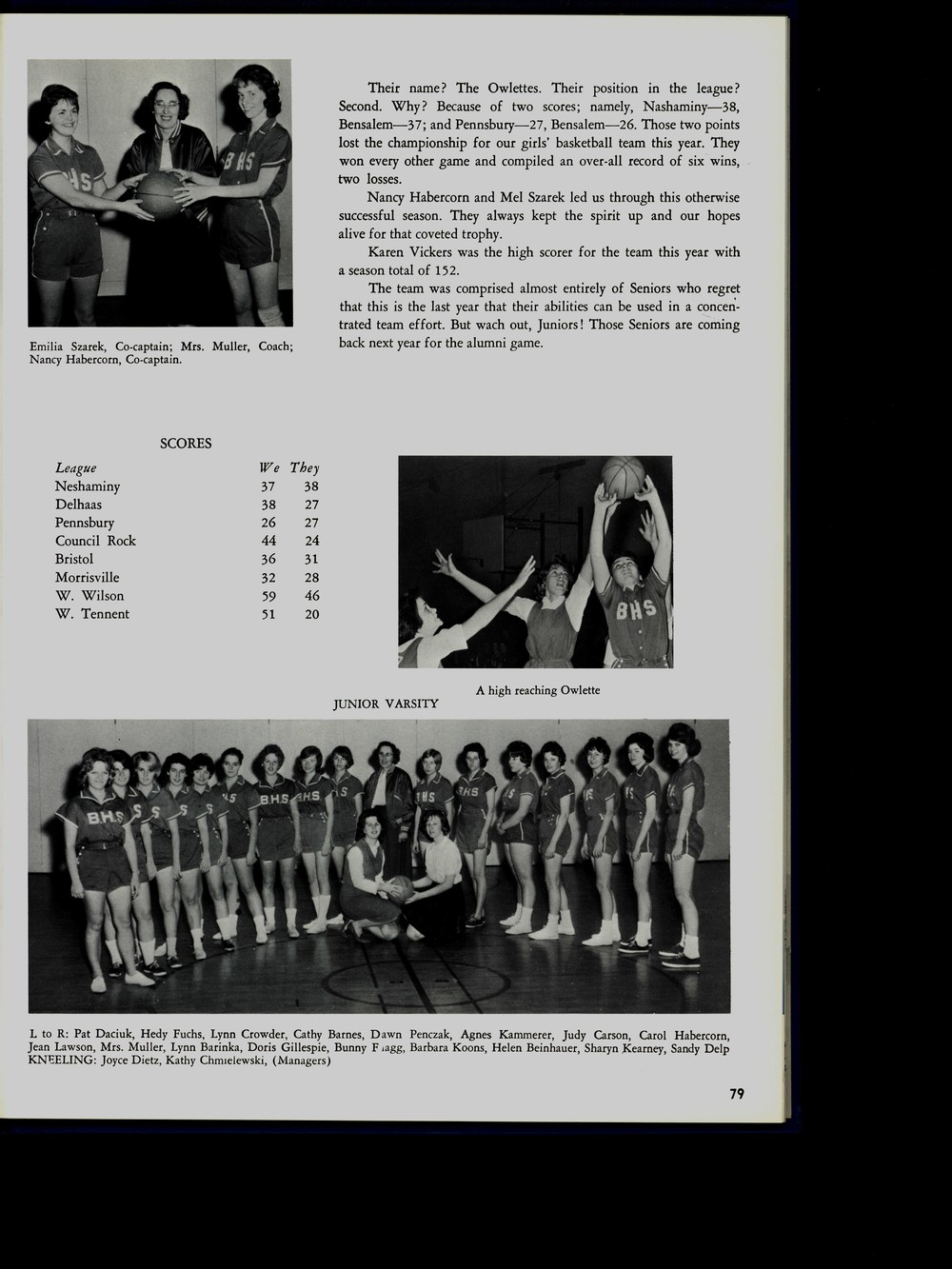 Emilia Szarek, Co-captain; Mrs. Muller, Coach; Nancy Habercorn, Co-captain.

Their name? The Owlettes. Their position in the league? Second. Why? Because of two scores; namely, Nashaminy—38, Bensalem—37; and Pennsbury—27, Bensalem—26. Those two points lost the championship for our girls' basketball team this year. They won every other game and compiled an over-all record of six wins, two losses.

Nancy Habercorn and Mel Szarek led us through this otherwise successful season. They always kept the spirit up and our hopes alive for that coveted trophy.

Karen Vickers was the high scorer for the team this year with a season total of 152.

The team was comprised almost entirely of Seniors who regret that this is the last year that their abilities can be used in a concentrated team effort. But wach out, Juniors! Those Seniors are coming back next year for the alumni game.

SCORES

| League | We | They |
|---|---|---|
| Neshaminy | 37 | 38 |
| Delhaas | 38 | 27 |
| Pennsbury | 26 | 27 |
| Council Rock | 44 | 24 |
| Bristol | 36 | 31 |
| Morrisville | 32 | 28 |
| W. Wilson | 59 | 46 |
| W. Tennent | 51 | 20 |

A high reaching Owlette

JUNIOR VARSITY

L to R: Pat Daciuk, Hedy Fuchs, Lynn Crowder, Cathy Barnes, Dawn Penczak, Agnes Kammerer, Judy Carson, Carol Habercorn, Jean Lawson, Mrs. Muller, Lynn Barinka, Doris Gillespie, Bunny Flagg, Barbara Koons, Helen Beinhauer, Sharyn Kearney, Sandy Delp
KNEELING: Joyce Dietz, Kathy Chmielewski, (Managers)

79